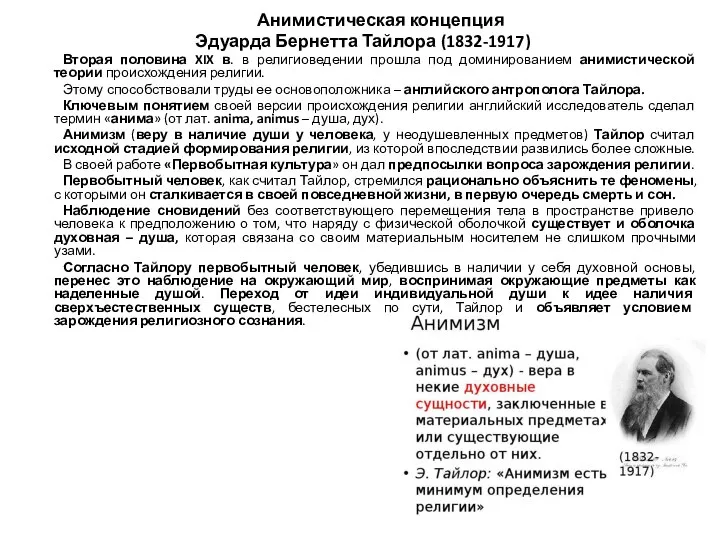 Анимистическая концепция
Эдуарда Бернетта Тайлора (1832-1917)

Вторая половина XIX в. в религиоведении прошла под доминированием анимистической теории происхождения религии.

Этому способствовали труды ее основоположника – английского антрополога Тайлора.

Ключевым понятием своей версии происхождения религии английский исследователь сделал термин «анима» (от лат. anima, animus – душа, дух).

Анимизм (веру в наличие души у человека, у неодушевленных предметов) Тайлор считал исходной стадией формирования религии, из которой впоследствии развились более сложные.

В своей работе «Первобытная культура» он дал предпосылки вопроса зарождения религии.

Первобытный человек, как считал Тайлор, стремился рационально объяснить те феномены, с которыми он сталкивается в своей повседневной жизни, в первую очередь смерть и сон.

Наблюдение сновидений без соответствующего перемещения тела в пространстве привело человека к предположению о том, что наряду с физической оболочкой существует и оболочка духовная – душа, которая связана со своим материальным носителем не слишком прочными узами.

Согласно Тайлору первобытный человек, убедившись в наличии у себя духовной основы, перенес это наблюдение на окружающий мир, воспринимая окружающие предметы как наделенные душой. Переход от идеи индивидуальной души к идее наличия сверхъестественных существ, бестелесных по сути, Тайлор и объявляет условием зарождения религиозного сознания.

Анимизм

• (от лат. anima – душа, animus – дух) - вера в некие духовные сущности, заключенные в материальных предметах или существующие отдельно от них.

• Э. Тайлор: «Анимизм есть минимум определения религии»

(1832-1917)